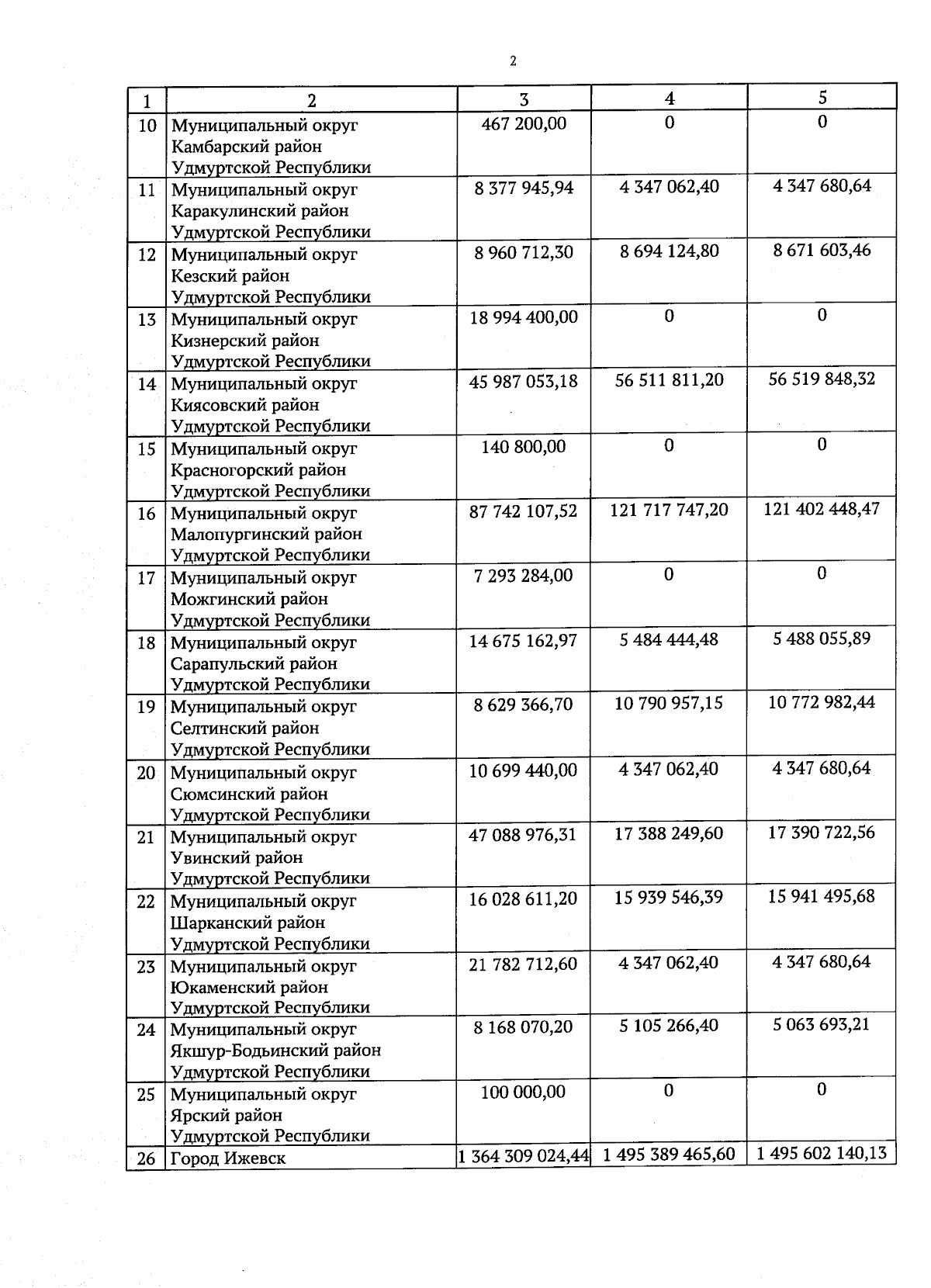 2

| 1 | 2 | 3 | 4 | 5 |
|---|---|---|---|---|
| 10 | Муниципальный округ Камбарский район Удмуртской Республики | 467 200,00 | 0 | 0 |
| 11 | Муниципальный округ Каракулинский район Удмуртской Республики | 8 377 945,94 | 4 347 062,40 | 4 347 680,64 |
| 12 | Муниципальный округ Кезский район Удмуртской Республики | 8 960 712,30 | 8 694 124,80 | 8 671 603,46 |
| 13 | Муниципальный округ Кизнерский район Удмуртской Республики | 18 994 400,00 | 0 | 0 |
| 14 | Муниципальный округ Киясовский район Удмуртской Республики | 45 987 053,18 | 56 511 811,20 | 56 519 848,32 |
| 15 | Муниципальный округ Красногорский район Удмуртской Республики | 140 800,00 | 0 | 0 |
| 16 | Муниципальный округ Малопургинский район Удмуртской Республики | 87 742 107,52 | 121 717 747,20 | 121 402 448,47 |
| 17 | Муниципальный округ Можгинский район Удмуртской Республики | 7 293 284,00 | 0 | 0 |
| 18 | Муниципальный округ Сарапульский район Удмуртской Республики | 14 675 162,97 | 5 484 444,48 | 5 488 055,89 |
| 19 | Муниципальный округ Селтинский район Удмуртской Республики | 8 629 366,70 | 10 790 957,15 | 10 772 982,44 |
| 20 | Муниципальный округ Сюмсинский район Удмуртской Республики | 10 699 440,00 | 4 347 062,40 | 4 347 680,64 |
| 21 | Муниципальный округ Увинский район Удмуртской Республики | 47 088 976,31 | 17 388 249,60 | 17 390 722,56 |
| 22 | Муниципальный округ Шарканский район Удмуртской Республики | 16 028 611,20 | 15 939 546,39 | 15 941 495,68 |
| 23 | Муниципальный округ Юкаменский район Удмуртской Республики | 21 782 712,60 | 4 347 062,40 | 4 347 680,64 |
| 24 | Муниципальный округ Якшур-Бодьинский район Удмуртской Республики | 8 168 070,20 | 5 105 266,40 | 5 063 693,21 |
| 25 | Муниципальный округ Ярский район Удмуртской Республики | 100 000,00 | 0 | 0 |
| 26 | Город Ижевск | 1 364 309 024,44 | 1 495 389 465,60 | 1 495 602 140,13 |